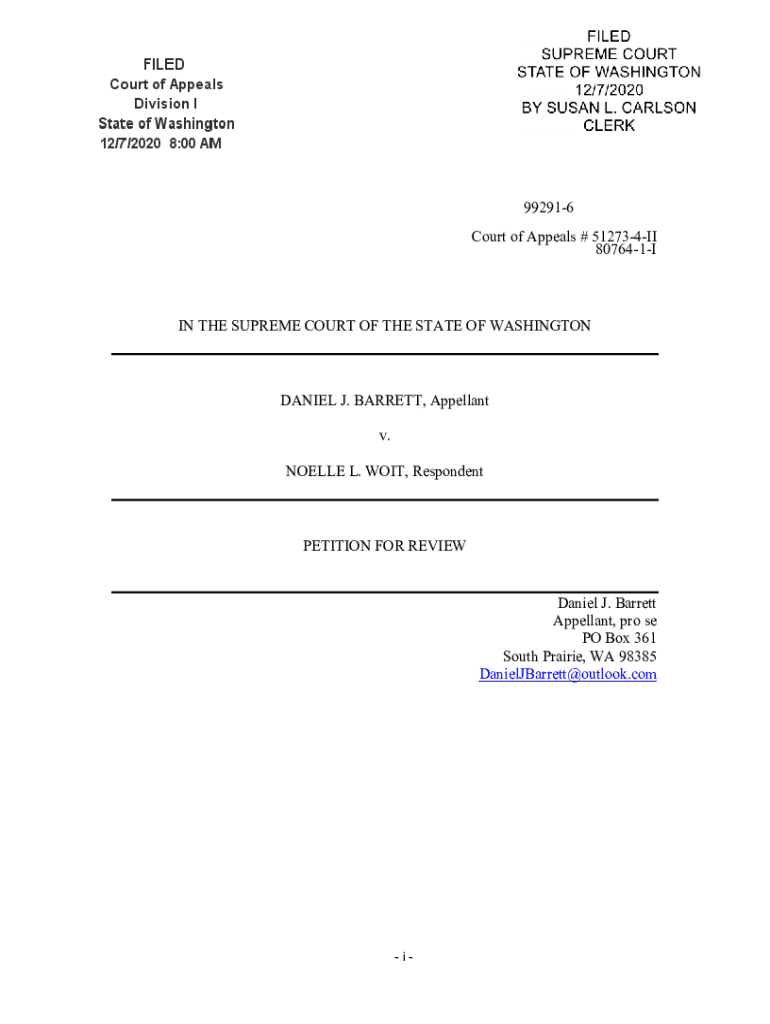 FILED
Court of Appeals
Division I
State of Washington
12/7/2020 8:00 AM

FILED
SUPREME COURT
STATE OF WASHINGTON
12/7/2020
BY SUSAN L. CARLSON
CLERK

99291-6

Court of Appeals # 51273-4-II
80764-1-I

IN THE SUPREME COURT OF THE STATE OF WASHINGTON

DANIEL J. BARRETT, Appellant

v.

NOELLE L. WOIT, Respondent

PETITION FOR REVIEW

Daniel J. Barrett
Appellant, pro se
PO Box 361
South Prairie, WA 98385
DanielJBarrett@outlook.com

- i -